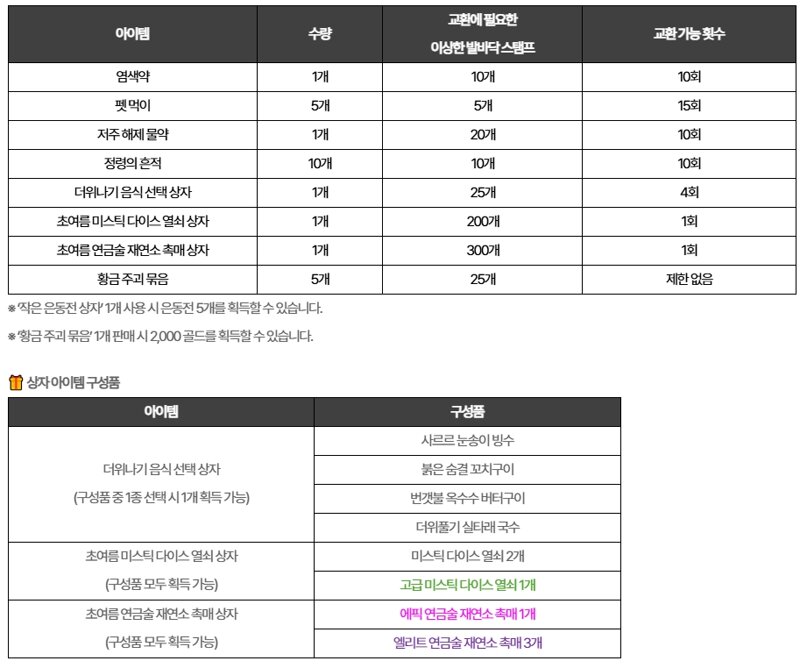 | 아이템 | 수량 | 교환에 필요한 이상한 발바닥 스탬프 | 교환 가능 횟수 |
|---|---|---|---|
| 염색약 | 1개 | 10개 | 10회 |
| 펫 먹이 | 5개 | 5개 | 15회 |
| 저주 해제 물약 | 1개 | 20개 | 10회 |
| 정령의 흔적 | 10개 | 10개 | 10회 |
| 더위나기 음식 선택 상자 | 1개 | 25개 | 4회 |
| 초여름 미스틱 다이스 열쇠 상자 | 1개 | 200개 | 1회 |
| 초여름 연금술 재연소 촉매 상자 | 1개 | 300개 | 1회 |
| 황금 주괴 묶음 | 5개 | 25개 | 제한 없음 |

※ '작은 은동전 상자' 1개 사용 시 은동전 5개를 획득할 수 있습니다.

※ '황금 주괴 묶음' 1개 판매 시 2,000 골드를 획득할 수 있습니다.

상자 아이템 구성품

| 아이템 | 구성품 |
|---|---|
| 더위나기 음식 선택 상자 (구성품 중 1종 선택 시 1개 획득 가능) | 사르르 눈송이 빙수 |
| | 붉은 숨결 꼬치구이 |
| | 번갯불 옥수수 버터구이 |
| | 더위풀기 실타래 국수 |
| 초여름 미스틱 다이스 열쇠 상자 (구성품 모두 획득 가능) | 미스틱 다이스 열쇠 2개 |
| | 고급 미스틱 다이스 열쇠 1개 |
| 초여름 연금술 재연소 촉매 상자 (구성품 모두 획득 가능) | 에픽 연금술 재연소 촉매 1개 |
| | 엘리트 연금술 재연소 촉매 3개 |